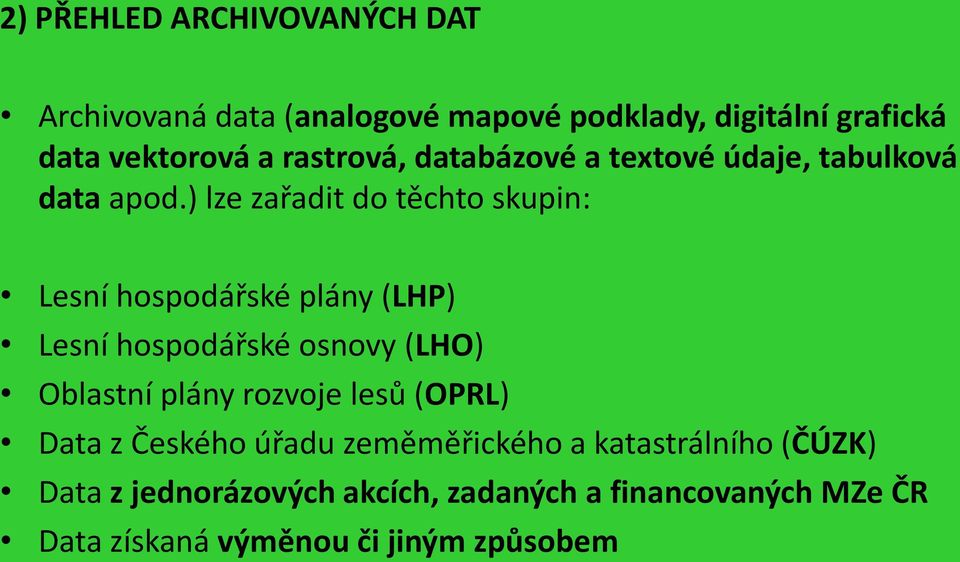 2) PŘEHLED ARCHIVOVANÝCH DAT

• Archivovaná data (analogové mapové podklady, digitální grafická data vektorová a rastrová, databázové a textové údaje, tabulková data apod.) lze zařadit do těchto skupin:

• Lesní hospodářské plány (LHP)
• Lesní hospodářské osnovy (LHO)
• Oblastní plány rozvoje lesů (OPRL)
• Data z Českého úřadu zeměměřického a katastrálního (ČÚZK)
• Data z jednorázových akcích, zadaných a financovaných MZe ČR
• Data získaná výměnou či jiným způsobem